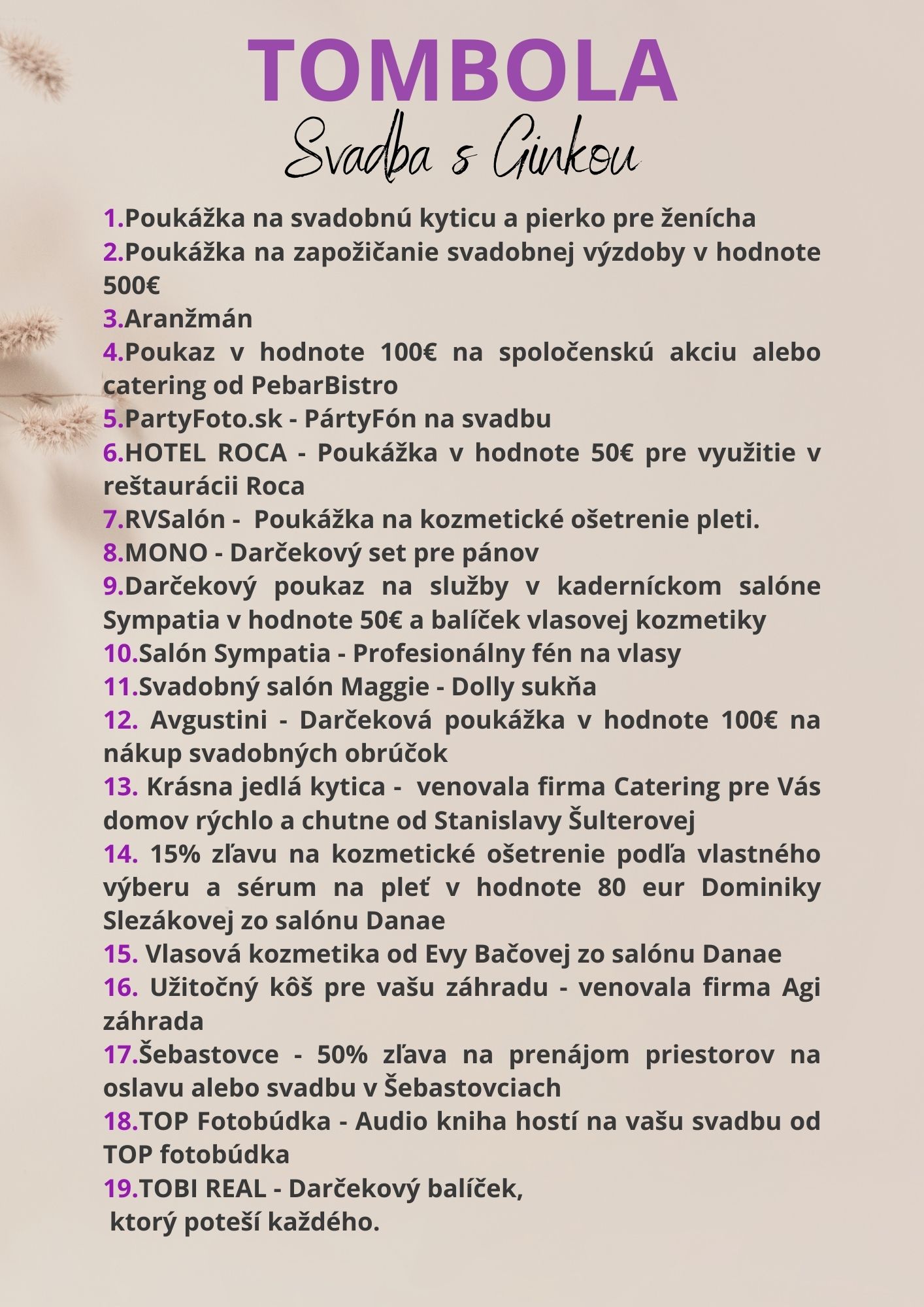 TOMBOLA
Svadba s Ginkou

1.Poukážka na svadobnú kyticu a pierko pre ženícha
2.Poukážka na zapožičanie svadobnej výzdoby v hodnote 500€
3.Aranžmán
4.Poukaz v hodnote 100€ na spoločenskú akciu alebo catering od PebarBistro
5.PartyFoto.sk - PártyFón na svadbu
6.HOTEL ROCA - Poukážka v hodnote 50€ pre využitie v reštaurácii Roca
7.RVSalón - Poukážka na kozmetické ošetrenie pleti.
8.MONO - Darčekový set pre pánov
9.Darčekový poukaz na služby v kaderníckom salóne Sympatia v hodnote 50€ a balíček vlasovej kozmetiky
10.Salón Sympatia - Profesionálny fén na vlasy
11.Svadobný salón Maggie - Dolly sukňa
12. Avgustini - Darčeková poukážka v hodnote 100€ na nákup svadobných obrúčok
13. Krásna jedlá kytica - venovala firma Catering pre Vás domov rýchlo a chutne od Stanislavy Šulterovej
14. 15% zľavu na kozmetické ošetrenie podľa vlastného výberu a sérum na pleť v hodnote 80 eur Dominiky Slezákovej zo salónu Danae
15. Vlasová kozmetika od Evy Bačovej zo salónu Danae
16. Užitočný kôš pre vašu záhradu - venovala firma Agi záhrada
17.Šebastovce - 50% zľava na prenájom priestorov na oslavu alebo svadbu v Šebastovciach
18.TOP Fotobúdka - Audio kniha hostí na vašu svadbu od TOP fotobúdka
19.TOBI REAL - Darčekový balíček,
ktorý poteší každého.